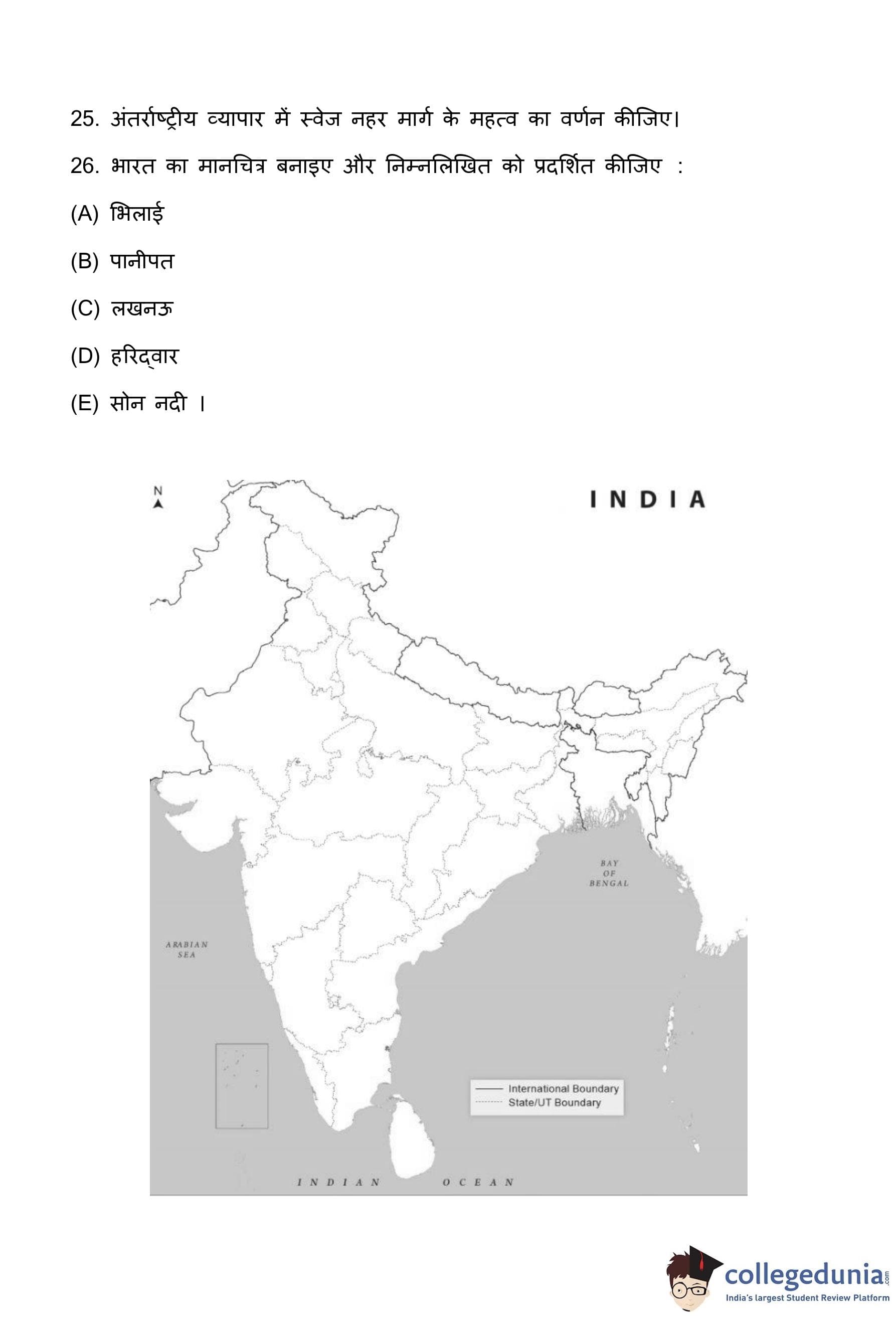 25. अंतर्राष्ट्रीय व्यापार में स्वेज नहर मार्ग के महत्व का वर्णन कीजिए।

26. भारत का मानचित्र बनाइए और निम्नलिखित को प्रदर्शित कीजिए :

(A) भिलाई

(B) पानीपत

(C) लखनऊ

(D) हरिद्वार

(E) सोन नदी ।

N

INDIA

BAY OF BENGAL

ARABIAN SEA

International Boundary
State/UT Boundary

INDIAN OCEAN

collegedunia.com
India's largest Student Review Platform